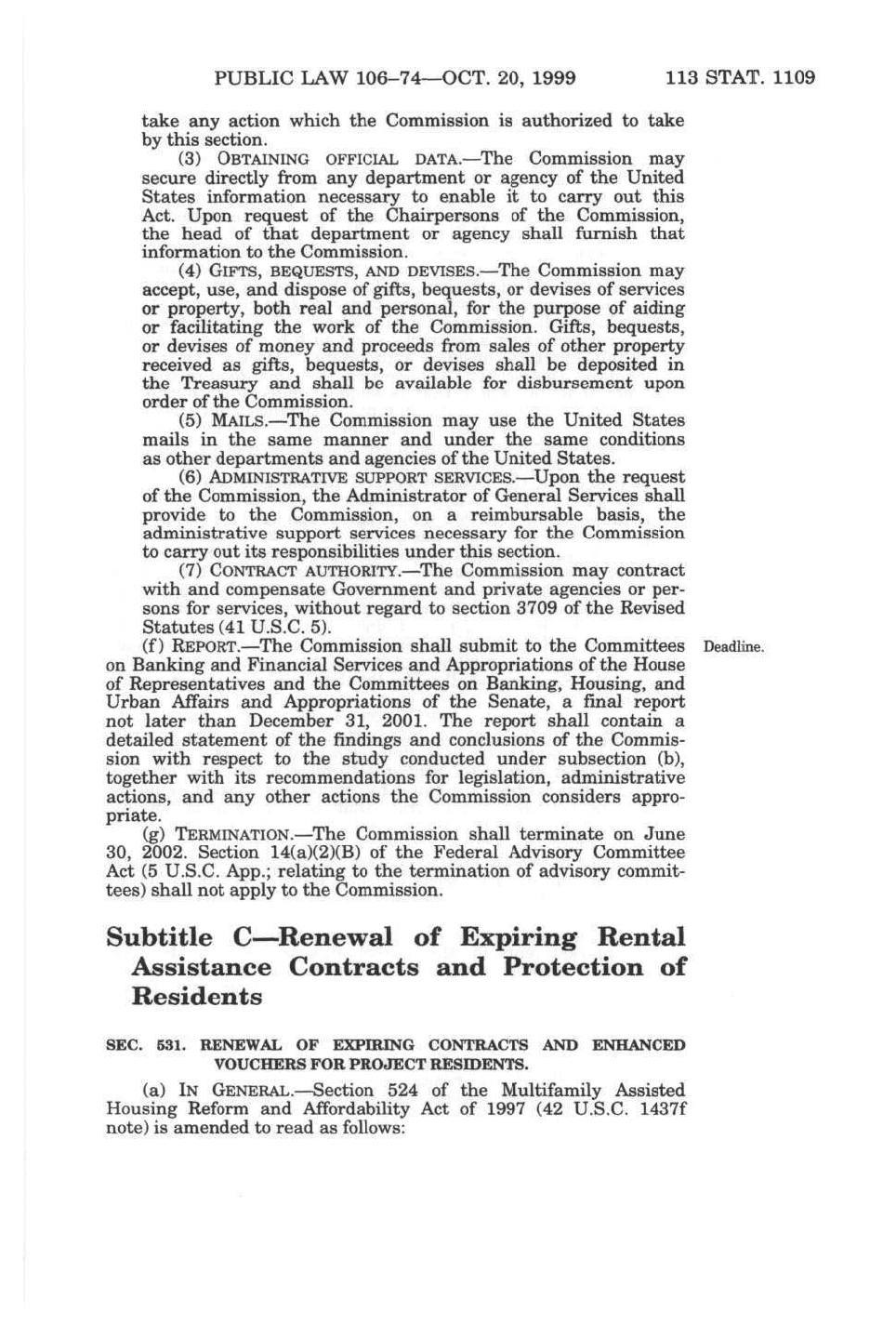 PUBLIC LAW 106–74—OCT. 20, 1999 113 STAT. 1109

take any action which the Commission is authorized to take by this section.

(3) OBTAINING OFFICIAL DATA.—The Commission may secure directly from any department or agency of the United States information necessary to enable it to carry out this Act. Upon request of the Chairpersons of the Commission, the head of that department or agency shall furnish that information to the Commission.

(4) GIFTS, BEQUESTS, AND DEVISES.—The Commission may accept, use, and dispose of gifts, bequests, or devises of services or property, both real and personal, for the purpose of aiding or facilitating the work of the Commission. Gifts, bequests, or devises of money and proceeds from sales of other property received as gifts, bequests, or devises shall be deposited in the Treasury and shall be available for disbursement upon order of the Commission.

(5) MAILS.—The Commission may use the United States mails in the same manner and under the same conditions as other departments and agencies of the United States.

(6) ADMINISTRATIVE SUPPORT SERVICES.—Upon the request of the Commission, the Administrator of General Services shall provide to the Commission, on a reimbursable basis, the administrative support services necessary for the Commission to carry out its responsibilities under this section.

(7) CONTRACT AUTHORITY.—The Commission may contract with and compensate Government and private agencies or persons for services, without regard to section 3709 of the Revised Statutes (41 U.S.C. 5).

Deadline.

(f) REPORT.—The Commission shall submit to the Committees on Banking and Financial Services and Appropriations of the House of Representatives and the Committees on Banking, Housing, and Urban Affairs and Appropriations of the Senate, a final report not later than December 31, 2001. The report shall contain a detailed statement of the findings and conclusions of the Commission with respect to the study conducted under subsection (b), together with its recommendations for legislation, administrative actions, and any other actions the Commission considers appropriate.

(g) TERMINATION.—The Commission shall terminate on June 30, 2002. Section 14(a)(2)(B) of the Federal Advisory Committee Act (5 U.S.C. App.; relating to the termination of advisory committees) shall not apply to the Commission.

Subtitle C—Renewal of Expiring Rental Assistance Contracts and Protection of Residents

SEC. 531. RENEWAL OF EXPIRING CONTRACTS AND ENHANCED VOUCHERS FOR PROJECT RESIDENTS.

(a) IN GENERAL.—Section 524 of the Multifamily Assisted Housing Reform and Affordability Act of 1997 (42 U.S.C. 1437f note) is amended to read as follows: